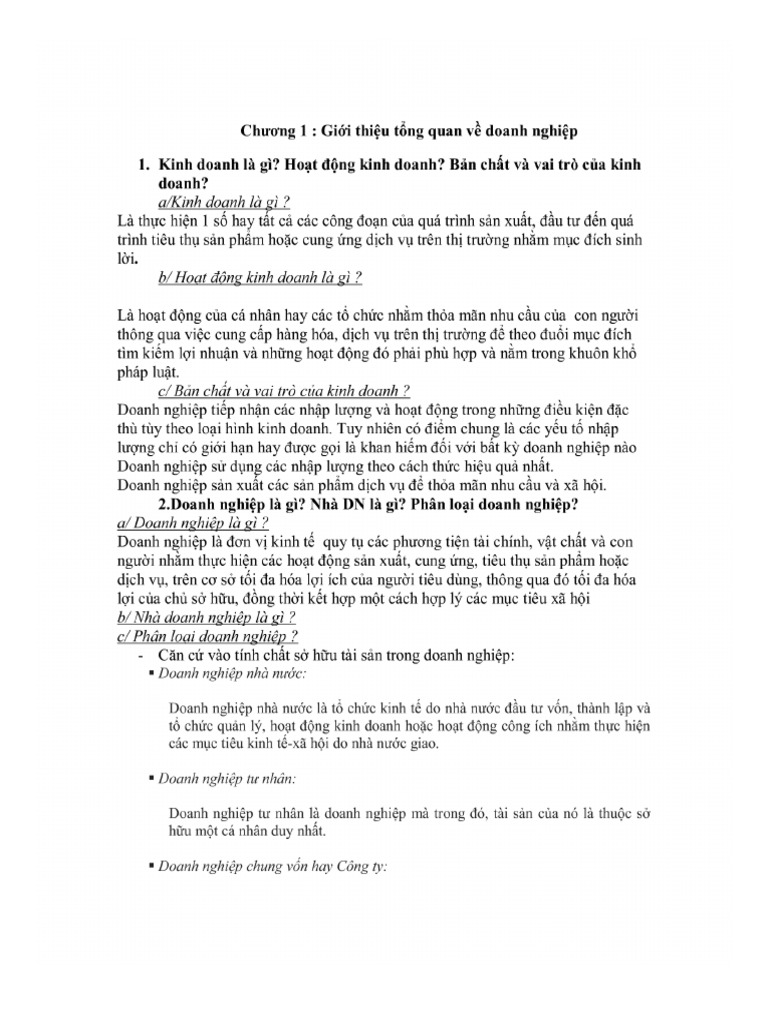 Chương 1 : Giới thiệu tổng quan về doanh nghiệp

1. Kinh doanh là gì? Hoạt động kinh doanh? Bản chất và vai trò của kinh doanh?

a/Kinh doanh là gì ?

Là thực hiện 1 số hay tất cả các công đoạn của quá trình sản xuất, đầu tư đến quá trình tiêu thụ sản phẩm hoặc cung ứng dịch vụ trên thị trường nhằm mục đích sinh lời.

b/ Hoạt động kinh doanh là gì ?

Là hoạt động của cá nhân hay các tổ chức nhằm thỏa mãn nhu cầu của con người thông qua việc cung cấp hàng hóa, dịch vụ trên thị trường để theo đuổi mục đích tìm kiếm lợi nhuận và những hoạt động đó phải phù hợp và nằm trong khuôn khổ pháp luật.

c/ Bản chất và vai trò của kinh doanh ?

Doanh nghiệp tiếp nhận các nhập lượng và hoạt động trong những điều kiện đặc thù tùy theo loại hình kinh doanh. Tuy nhiên có điểm chung là các yếu tố nhập lượng chỉ có giới hạn hay được gọi là khan hiếm đối với bất kỳ doanh nghiệp nào
Doanh nghiệp sử dụng các nhập lượng theo cách thức hiệu quả nhất.
Doanh nghiệp sản xuất các sản phẩm dịch vụ để thỏa mãn nhu cầu và xã hội.

2.Doanh nghiệp là gì? Nhà DN là gì? Phân loại doanh nghiệp?

a/ Doanh nghiệp là gì ?

Doanh nghiệp là đơn vị kinh tế quy tụ các phương tiện tài chính, vật chất và con người nhằm thực hiện các hoạt động sản xuất, cung ứng, tiêu thụ sản phẩm hoặc dịch vụ, trên cơ sở tối đa hóa lợi ích của người tiêu dùng, thông qua đó tối đa hóa lợi của chủ sở hữu, đồng thời kết hợp một cách hợp lý các mục tiêu xã hội

b/ Nhà doanh nghiệp là gì ?

c/ Phân loại doanh nghiệp ?

- Căn cứ vào tính chất sở hữu tài sản trong doanh nghiệp:

▪ Doanh nghiệp nhà nước:

Doanh nghiệp nhà nước là tổ chức kinh tế do nhà nước đầu tư vốn, thành lập và tổ chức quản lý, hoạt động kinh doanh hoặc hoạt động công ích nhằm thực hiện các mục tiêu kinh tế-xã hội do nhà nước giao.

▪ Doanh nghiệp tư nhân:

Doanh nghiệp tư nhân là doanh nghiệp mà trong đó, tài sản của nó là thuộc sở hữu một cá nhân duy nhất.

▪ Doanh nghiệp chung vốn hay Công ty: